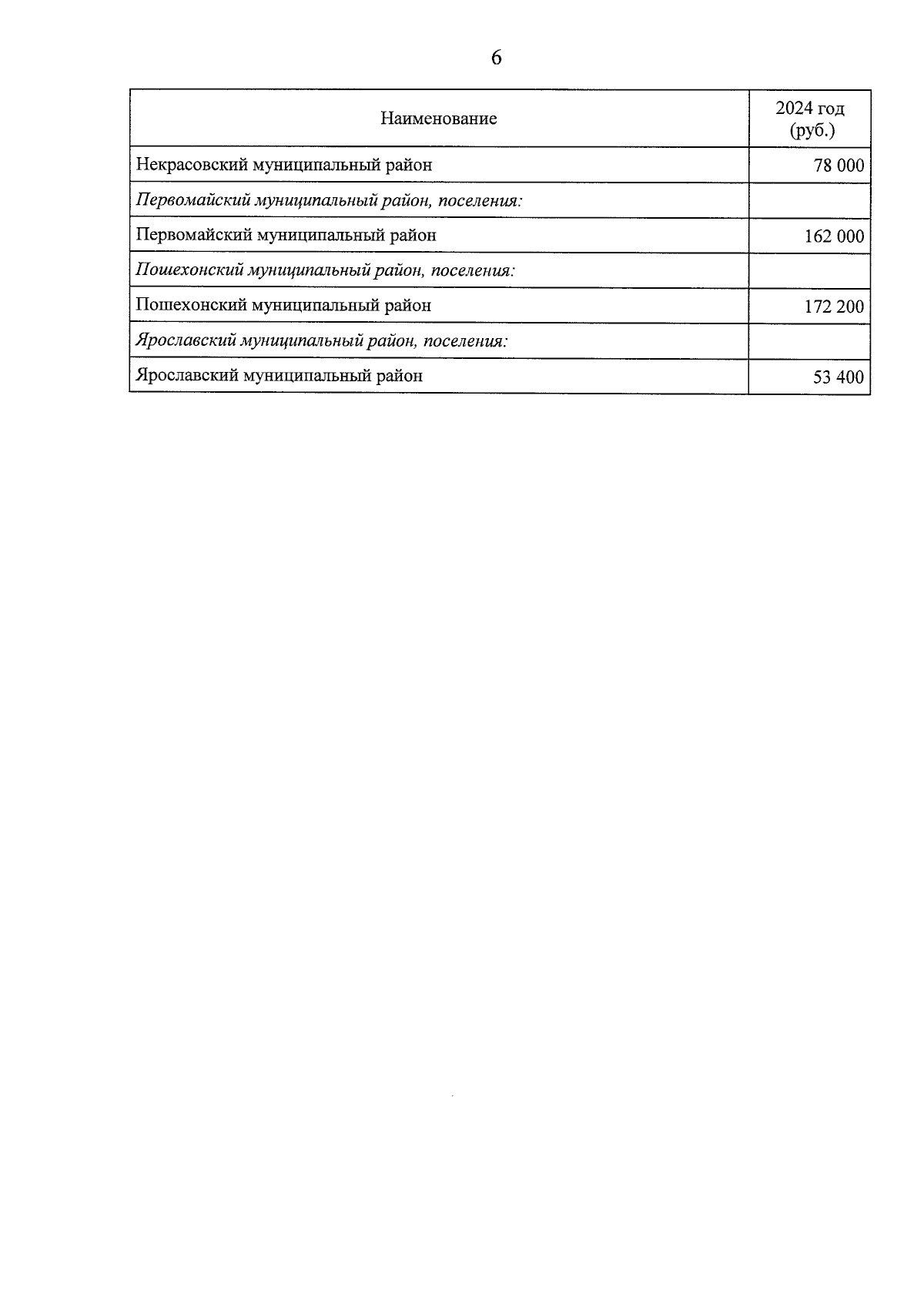 6

| Наименование | 2024 год (руб.) |
|---|---|
| Некрасовский муниципальный район | 78 000 |
| Первомайский муниципальный район, поселения: | |
| Первомайский муниципальный район | 162 000 |
| Пошехонский муниципальный район, поселения: | |
| Пошехонский муниципальный район | 172 200 |
| Ярославский муниципальный район, поселения: | |
| Ярославский муниципальный район | 53 400 |